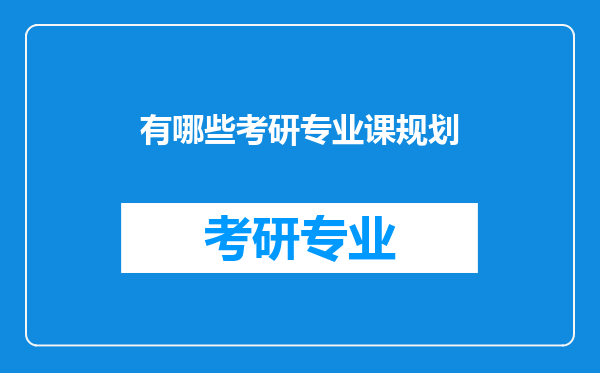 有哪些考研专业课规划

考研专业